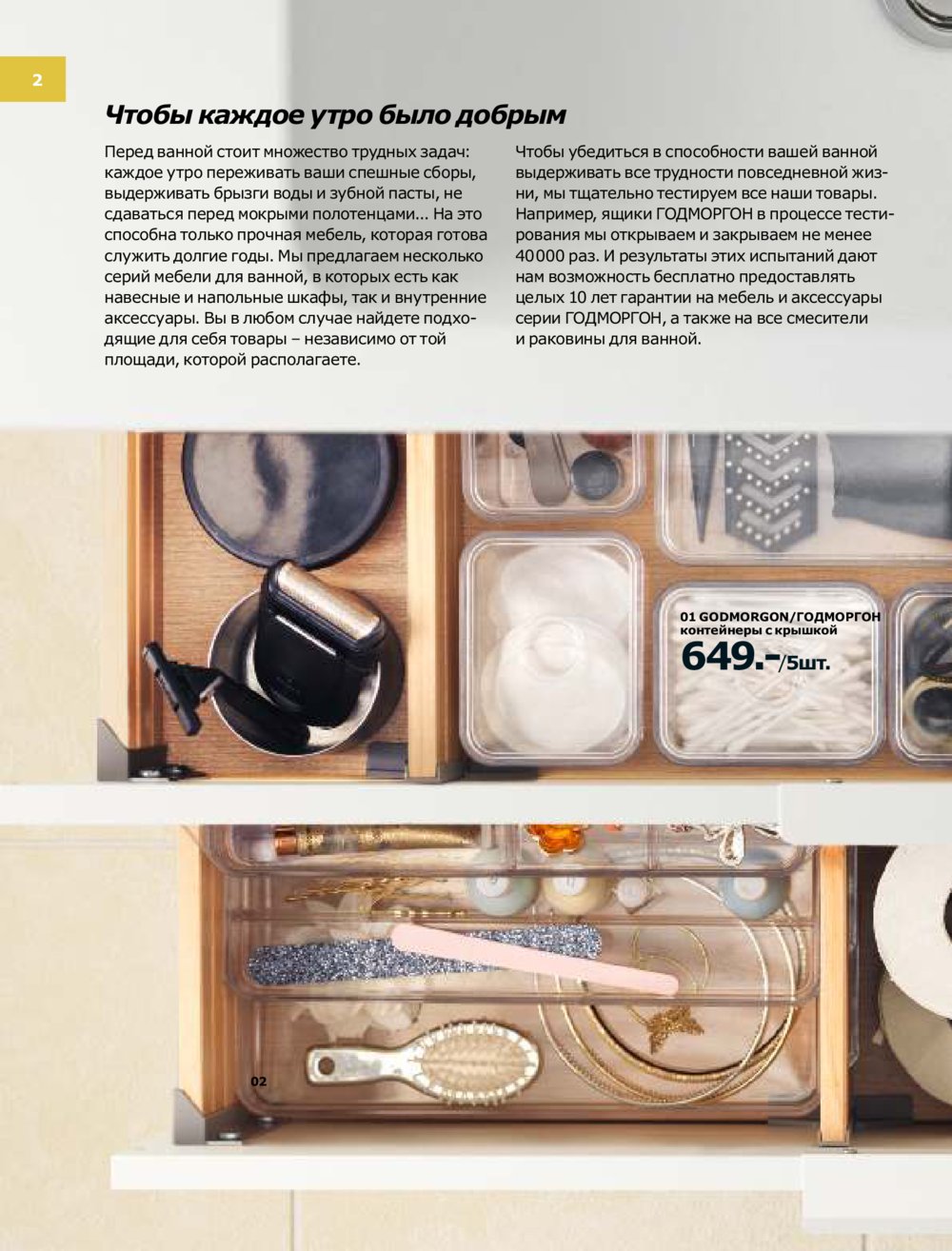 2

Чтобы каждое утро было добрым

Перед ванной стоит множество трудных задач: каждое утро переживать ваши спешные сборы, выдерживать брызги воды и зубной пасты, не сдаваться перед мокрыми полотенцами... На это способна только прочная мебель, которая готова служить долгие годы. Мы предлагаем несколько серий мебели для ванной, в которых есть как навесные и напольные шкафы, так и внутренние аксессуары. Вы в любом случае найдете подходящие для себя товары – независимо от той площади, которой располагаете.

Чтобы убедиться в способности вашей ванной выдерживать все трудности повседневной жизни, мы тщательно тестируем все наши товары. Например, ящики ГОДМОРГОН в процессе тестирования мы открываем и закрываем не менее 40000 раз. И результаты этих испытаний дают нам возможность бесплатно предоставлять целых 10 лет гарантии на мебель и аксессуары серии ГОДМОРГОН, а также на все смесители и раковины для ванной.

01 GODMORGON/ГОДМОРГОН
контейнеры с крышкой
649.-/5шт.

02